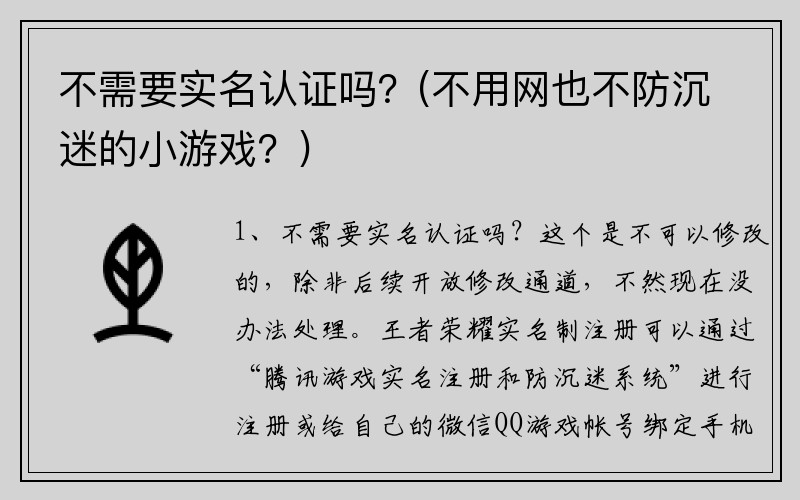 不需要实名认证吗?（不用网也不防沉迷的小游戏？）

1、不需要实名认证吗？这个是不可以修改的，除非后续开放修改通道，不然现在没办法处理。王者荣耀实名制注册可以通过“腾讯游戏实名注册和防沉迷系统”进行注册或给自己的微信QQ游戏帐号绑定手机